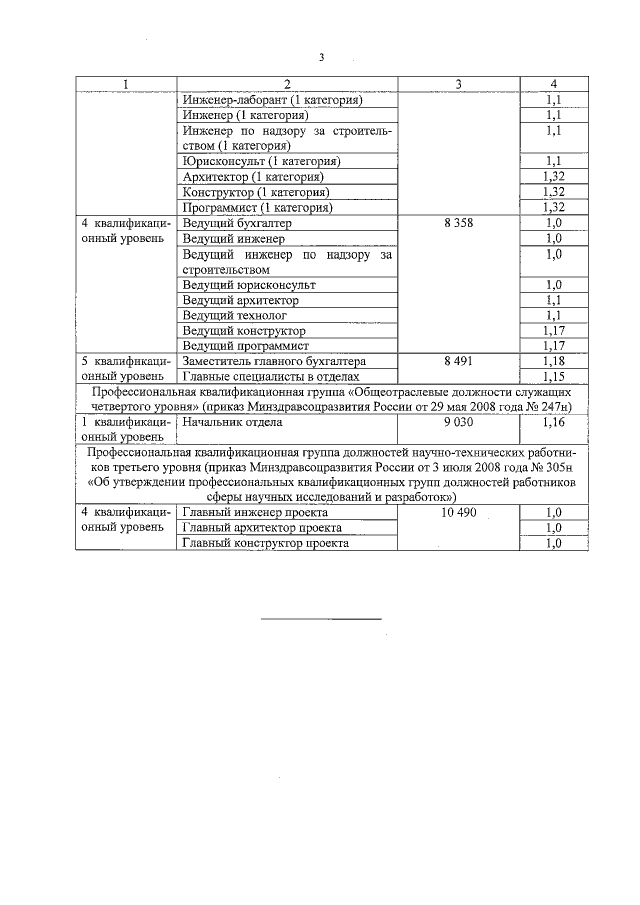 3

| 1 | 2 | 3 | 4 |
|---|---|---|---|
|  | Инженер-лаборант (1 категория) |  | 1,1 |
|  | Инженер (1 категория) |  | 1,1 |
|  | Инженер по надзору за строительством (1 категория) |  | 1,1 |
|  | Юрисконсульт (1 категория) |  | 1,1 |
|  | Архитектор (1 категория) |  | 1,32 |
|  | Конструктор (1 категория) |  | 1,32 |
|  | Программист (1 категория) |  | 1,32 |
| 4 квалификационный уровень | Ведущий бухгалтер | 8 358 | 1,0 |
|  | Ведущий инженер |  | 1,0 |
|  | Ведущий инженер по надзору за строительством |  | 1,0 |
|  | Ведущий юрисконсульт |  | 1,0 |
|  | Ведущий архитектор |  | 1,1 |
|  | Ведущий технолог |  | 1,1 |
|  | Ведущий конструктор |  | 1,17 |
|  | Ведущий программист |  | 1,17 |
| 5 квалификационный уровень | Заместитель главного бухгалтера | 8 491 | 1,18 |
|  | Главные специалисты в отделах |  | 1,15 |
| Профессиональная квалификационная группа «Общеотраслевые должности служащих четвертого уровня» (приказ Минздравсоцразвития России от 29 мая 2008 года № 247н) |  |  |  |
| 1 квалификационный уровень | Начальник отдела | 9 030 | 1,16 |
| Профессиональная квалификационная группа должностей научно-технических работников третьего уровня (приказ Минздравсоцразвития России от 3 июля 2008 года № 305н «Об утверждении профессиональных квалификационных групп должностей работников сферы научных исследований и разработок») |  |  |  |
| 4 квалификационный уровень | Главный инженер проекта | 10 490 | 1,0 |
|  | Главный архитектор проекта |  | 1,0 |
|  | Главный конструктор проекта |  | 1,0 |